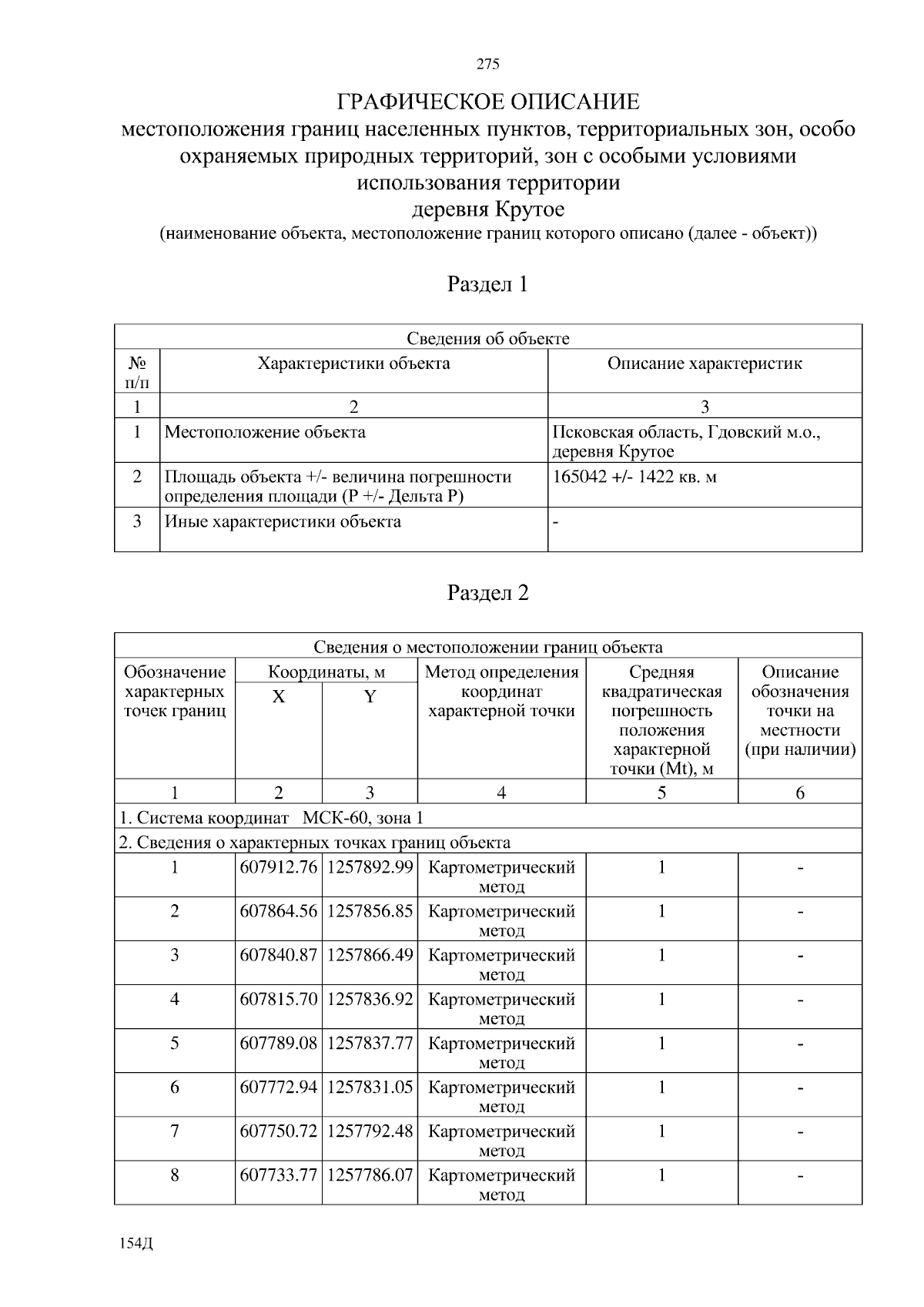 275

ГРАФИЧЕСКОЕ ОПИСАНИЕ
местоположения границ населенных пунктов, территориальных зон, особо охраняемых природных территорий, зон с особыми условиями использования территории
деревня Крутое
(наименование объекта, местоположение границ которого описано (далее - объект))

Раздел 1

| Сведения об объекте | | |
|---|---|---|
| № п/п | Характеристики объекта | Описание характеристик |
| 1 | 2 | 3 |
| 1 | Местоположение объекта | Псковская область, Гдовский м.о., деревня Крутое |
| 2 | Площадь объекта +/- величина погрешности определения площади (Р +/- Дельта Р) | 165042 +/- 1422 кв. м |
| 3 | Иные характеристики объекта | - |

Раздел 2

| Сведения о местоположении границ объекта | | | | | |
|---|---|---|---|---|---|
| Обозначение характерных точек границ | Координаты, м | | Метод определения координат характерной точки | Средняя квадратическая погрешность положения характерной точки (Mt), м | Описание обозначения точки на местности (при наличии) |
| | X | Y | | | |
| 1 | 2 | 3 | 4 | 5 | 6 |
| 1. Система координат МСК-60, зона 1 | | | | | |
| 2. Сведения о характерных точках границ объекта | | | | | |
| 1 | 607912.76 | 1257892.99 | Картометрический метод | 1 | - |
| 2 | 607864.56 | 1257856.85 | Картометрический метод | 1 | - |
| 3 | 607840.87 | 1257866.49 | Картометрический метод | 1 | - |
| 4 | 607815.70 | 1257836.92 | Картометрический метод | 1 | - |
| 5 | 607789.08 | 1257837.77 | Картометрический метод | 1 | - |
| 6 | 607772.94 | 1257831.05 | Картометрический метод | 1 | - |
| 7 | 607750.72 | 1257792.48 | Картометрический метод | 1 | - |
| 8 | 607733.77 | 1257786.07 | Картометрический метод | 1 | - |

154Д